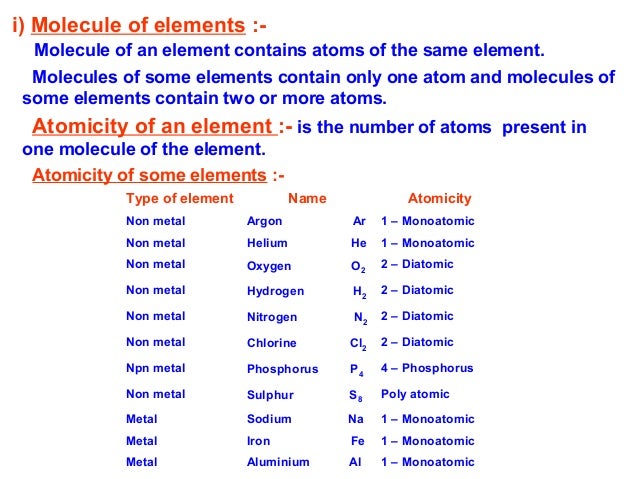 i) Molecule of elements :-

Molecule of an element contains atoms of the same element.

Molecules of some elements contain only one atom and molecules of some elements contain two or more atoms.

Atomicity of an element :- is the number of atoms present in one molecule of the element.

Atomicity of some elements :-

| Type of element | Name | | Atomicity |
|---|---|---|---|
| Non metal | Argon | Ar | 1 – Monoatomic |
| Non metal | Helium | He | 1 – Monoatomic |
| Non metal | Oxygen | $O_2$ | 2 – Diatomic |
| Non metal | Hydrogen | $H_2$ | 2 – Diatomic |
| Non metal | Nitrogen | $N_2$ | 2 – Diatomic |
| Non metal | Chlorine | $Cl_2$ | 2 – Diatomic |
| Npn metal | Phosphorus | $P_4$ | 4 – Phosphorus |
| Non metal | Sulphur | $S_8$ | Poly atomic |
| Metal | Sodium | Na | 1 – Monoatomic |
| Metal | Iron | Fe | 1 – Monoatomic |
| Metal | Aluminium | Al | 1 – Monoatomic |